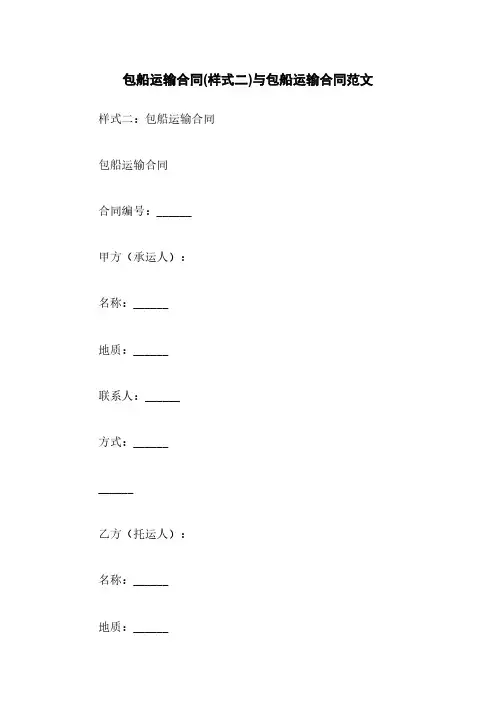 包船运输合同(样式二)与包船运输合同范文

样式二：包船运输合同

包船运输合同

合同编号：____

甲方（承运人）：

名称：____

地质：____

联系人：____

方式：____

____

乙方（托运人）：

名称：____

地质：____